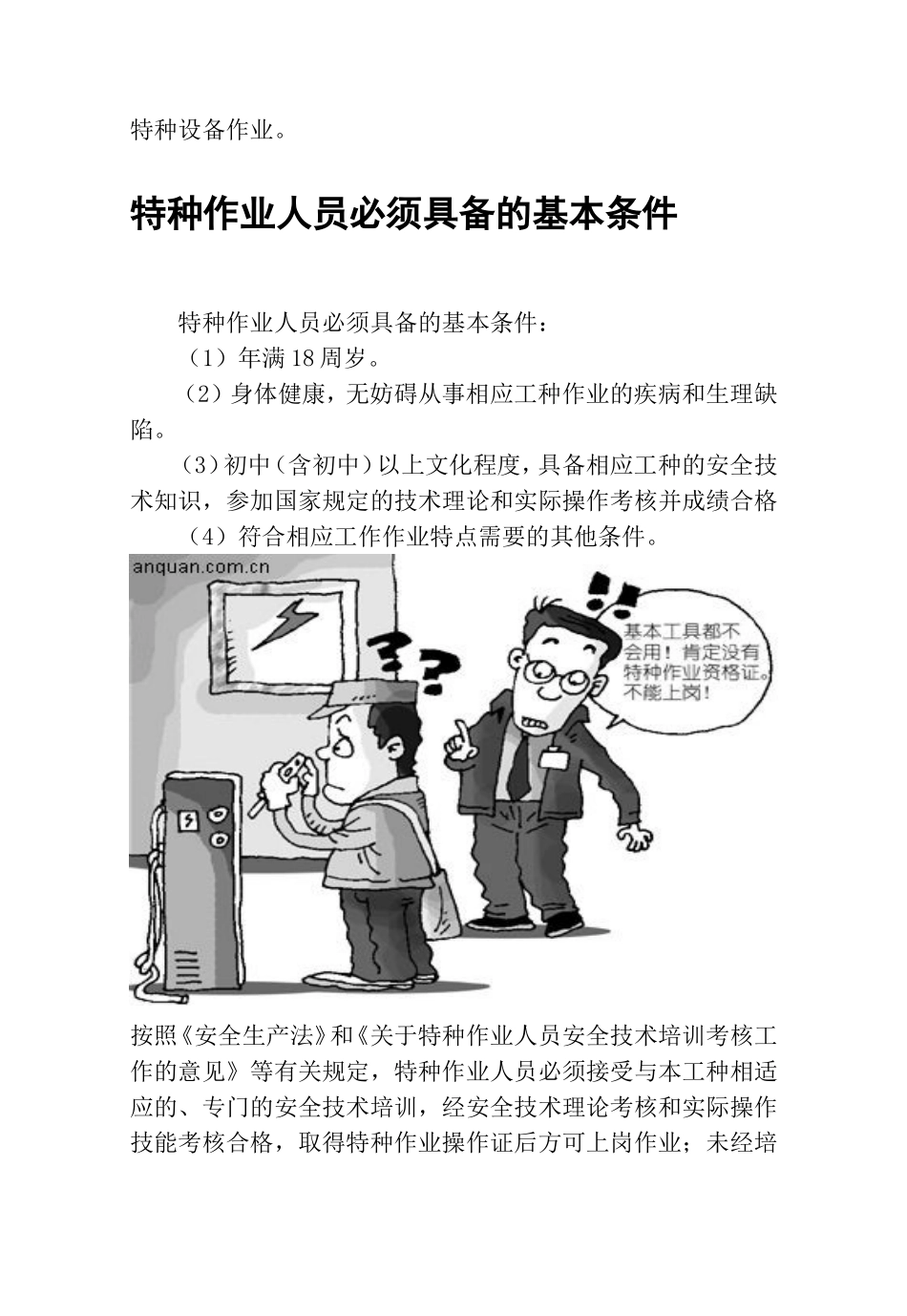 特种设备作业。

特种作业人员必须具备的基本条件

特种作业人员必须具备的基本条件：

（1）年满18周岁。

（2）身体健康，无妨碍从事相应工种作业的疾病和生理缺陷。

（3）初中（含初中）以上文化程度，具备相应工种的安全技术知识，参加国家规定的技术理论和实际操作考核并成绩合格

（4）符合相应工作作业特点需要的其他条件。

anquan.com.cn

基本工具都不会用！肯定没有特种作业资格证。不能上岗！

按照《安全生产法》和《关于特种作业人员安全技术培训考核工作的意见》等有关规定，特种作业人员必须接受与本工种相适应的、专门的安全技术培训，经安全技术理论考核和实际操作技能考核合格，取得特种作业操作证后方可上岗作业；未经培